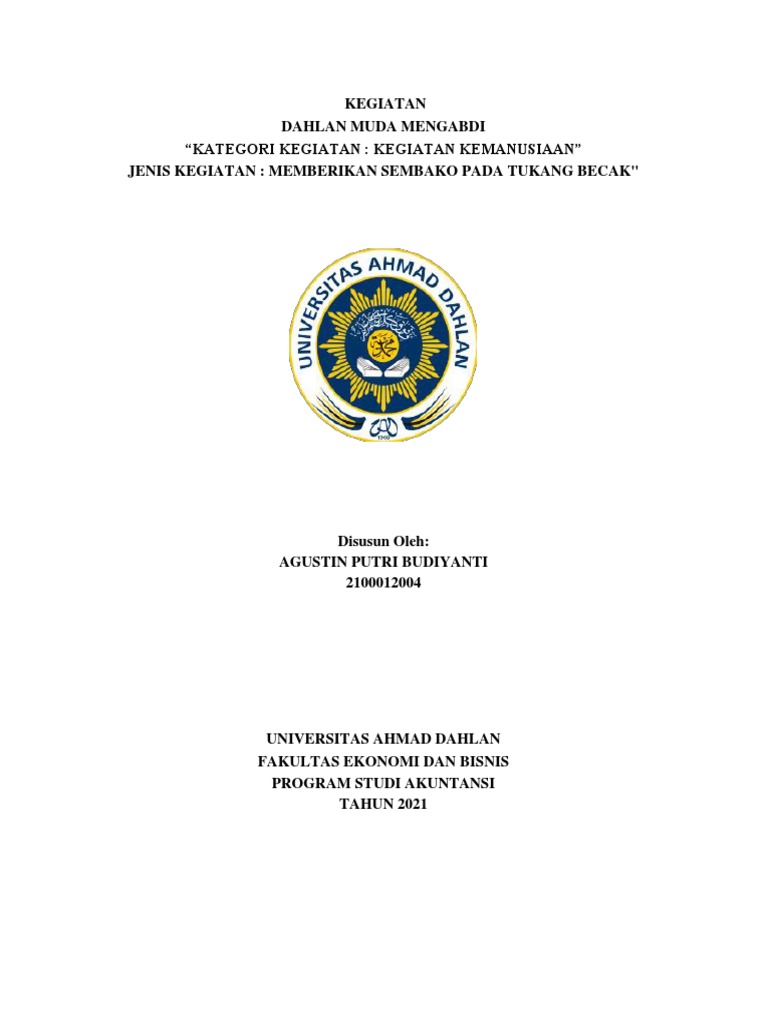 KEGIATAN
DAHLAN MUDA MENGABDI
“KATEGORI KEGIATAN : KEGIATAN KEMANUSIAAN”
JENIS KEGIATAN : MEMBERIKAN SEMBAKO PADA TUKANG BECAK"

UNIVERSITAS AHMAD DAHLAN

Disusun Oleh:
AGUSTIN PUTRI BUDIYANTI
2100012004

UNIVERSITAS AHMAD DAHLAN
FAKULTAS EKONOMI DAN BISNIS
PROGRAM STUDI AKUNTANSI
TAHUN 2021